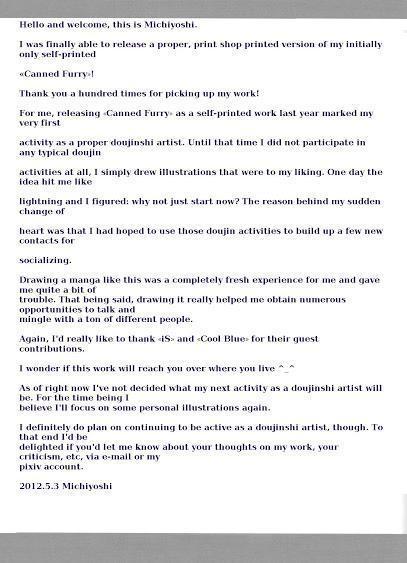 Hello and welcome, this is Michiyoshi.

I was finally able to release a proper, print shop printed version of my initially only self-printed

«Canned Furry»!

Thank you a hundred times for picking up my work!

For me, releasing «Canned Furry» as a self-printed work last year marked my very first

activity as a proper doujinshi artist. Until that time I did not participate in any typical doujin

activities at all, I simply drew illustrations that were to my liking. One day the idea hit me like

lightning and I figured: why not just start now? The reason behind my sudden change of

heart was that I had hoped to use those doujin activities to build up a few new contacts for

socializing.

Drawing a manga like this was a completely fresh experience for me and gave me quite a bit of trouble. That being said, drawing it really helped me obtain numerous opportunities to talk and mingle with a ton of different people.

Again, I'd really like to thank «iS» and «Cool Blue» for their guest contributions.

I wonder if this work will reach you over where you live ^_^

As of right now I've not decided what my next activity as a doujinshi artist will be. For the time being I believe I'll focus on some personal illustrations again.

I definitely do plan on continuing to be active as a doujinshi artist, though. To that end I'd be delighted if you'd let me know about your thoughts on my work, your criticism, etc, via e-mail or my pixiv account.

2012.5.3 Michiyoshi